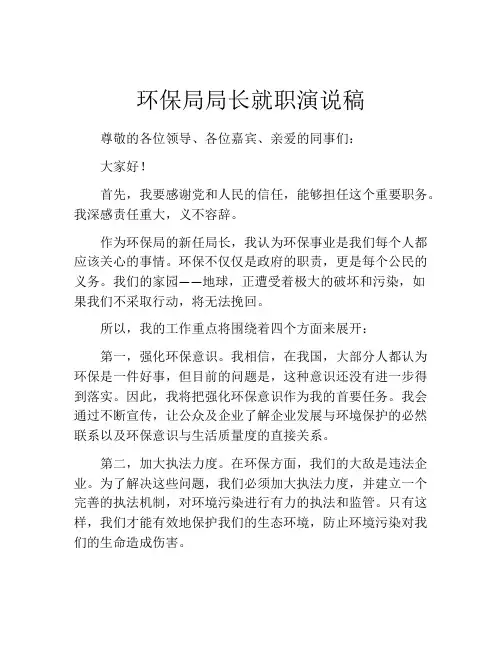 环保局局长就职演说稿

尊敬的各位领导、各位嘉宾、亲爱的同事们：

大家好！

首先，我要感谢党和人民的信任，能够担任这个重要职务。我深感责任重大，义不容辞。

作为环保局的新任局长，我认为环保事业是我们每个人都应该关心的事情。环保不仅仅是政府的职责，更是每个公民的义务。我们的家园——地球，正遭受着极大的破坏和污染，如果我们不采取行动，将无法挽回。

所以，我的工作重点将围绕着四个方面来展开：

第一，强化环保意识。我相信，在我国，大部分人都认为环保是一件好事，但目前的问题是，这种意识还没有进一步得到落实。因此，我将把强化环保意识作为我的首要任务。我会通过不断宣传，让公众及企业了解企业发展与环境保护的必然联系以及环保意识与生活质量度的直接关系。

第二，加大执法力度。在环保方面，我们的大敌是违法企业。为了解决这些问题，我们必须加大执法力度，并建立一个完善的执法机制，对环境污染进行有力的执法和监管。只有这样，我们才能有效地保护我们的生态环境，防止环境污染对我们的生命造成伤害。